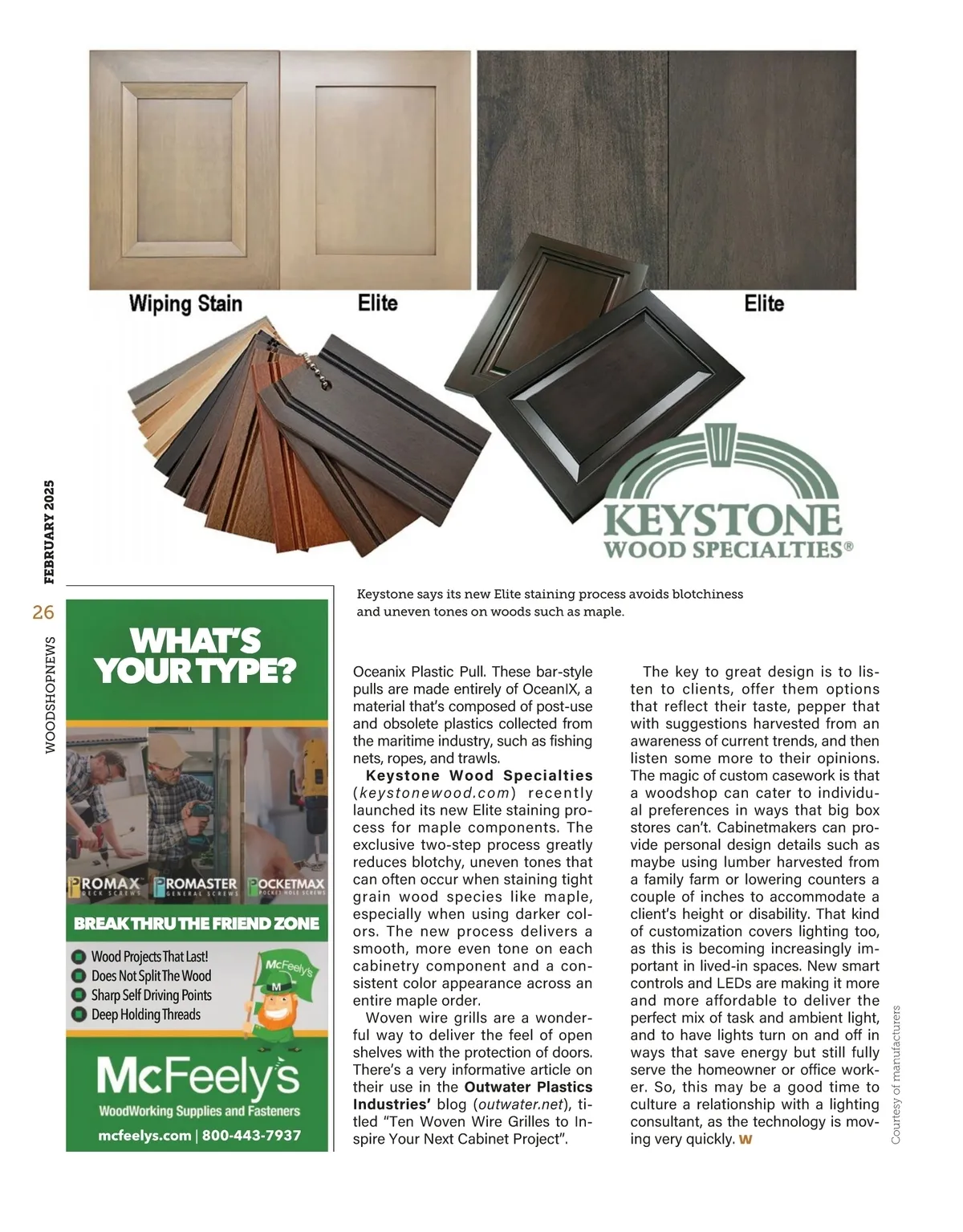 Wiping Stain Elite Elite

KEYSTONE
WOOD SPECIALTIES®

FEBRUARY 2025

26

WOODSHOPNEWS

Keystone says its new Elite staining process avoids blotchiness and uneven tones on woods such as maple.

WHAT'S YOUR TYPE?

PROMAX DECK SCREWS PROMASTER GENERAL SCREWS POCKETMAX POCKET HOLE SCREWS

BREAK THRU THE FRIEND ZONE

Wood Projects That Last!
Does Not Split The Wood
Sharp Self Driving Points
Deep Holding Threads

McFeely's

McFeely's
WoodWorking Supplies and Fasteners
mcfeelys.com | 800-443-7937

Oceanix Plastic Pull. These bar-style pulls are made entirely of OceanIX, a material that's composed of post-use and obsolete plastics collected from the maritime industry, such as fishing nets, ropes, and trawls.

Keystone Wood Specialties (keystonewood.com) recently launched its new Elite staining process for maple components. The exclusive two-step process greatly reduces blotchy, uneven tones that can often occur when staining tight grain wood species like maple, especially when using darker colors. The new process delivers a smooth, more even tone on each cabinetry component and a consistent color appearance across an entire maple order.

Woven wire grills are a wonderful way to deliver the feel of open shelves with the protection of doors. There's a very informative article on their use in the Outwater Plastics Industries' blog (outwater.net), titled "Ten Woven Wire Grilles to Inspire Your Next Cabinet Project".

The key to great design is to listen to clients, offer them options that reflect their taste, pepper that with suggestions harvested from an awareness of current trends, and then listen some more to their opinions. The magic of custom casework is that a woodshop can cater to individual preferences in ways that big box stores can't. Cabinetmakers can provide personal design details such as maybe using lumber harvested from a family farm or lowering counters a couple of inches to accommodate a client's height or disability. That kind of customization covers lighting too, as this is becoming increasingly important in lived-in spaces. New smart controls and LEDs are making it more and more affordable to deliver the perfect mix of task and ambient light, and to have lights turn on and off in ways that save energy but still fully serve the homeowner or office worker. So, this may be a good time to culture a relationship with a lighting consultant, as the technology is moving very quickly. W

Courtesy of manufacturers